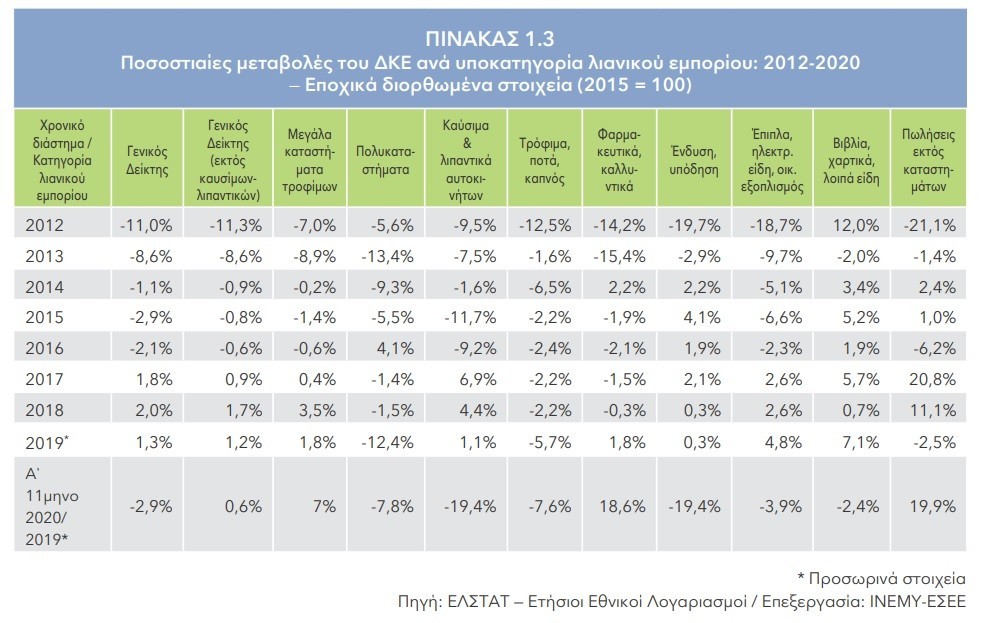 ΠΙΝΑΚΑΣ 1.3
Ποσοστιαίες μεταβολές του ΔΚΕ ανά υποκατηγορία λιανικού εμπορίου: 2012-2020
– Εποχικά διορθωμένα στοιχεία (2015 = 100)

| Χρονικό διάστημα / Κατηγορία λιανικού εμπορίου | Γενικός Δείκτης | Γενικός Δείκτης (εκτός καυσίμων-λιπαντικών) | Μεγάλα καταστήματα τροφίμων | Πολυκαταστήματα | Καύσιμα & λιπαντικά αυτοκινήτων | Τρόφιμα, ποτά, καπνός | Φαρμακευτικά, καλλυντικά | Ένδυση, υπόδηση | Έπιπλα, ηλεκτρ. είδη, οικ. εξοπλισμός | Βιβλία, χαρτικά, λοιπά είδη | Πωλήσεις εκτός καταστημάτων |
|---|---|---|---|---|---|---|---|---|---|---|---|
| 2012 | -11,0% | -11,3% | -7,0% | -5,6% | -9,5% | -12,5% | -14,2% | -19,7% | -18,7% | 12,0% | -21,1% |
| 2013 | -8,6% | -8,6% | -8,9% | -13,4% | -7,5% | -1,6% | -15,4% | -2,9% | -9,7% | -2,0% | -1,4% |
| 2014 | -1,1% | -0,9% | -0,2% | -9,3% | -1,6% | -6,5% | 2,2% | 2,2% | -5,1% | 3,4% | 2,4% |
| 2015 | -2,9% | -0,8% | -1,4% | -5,5% | -11,7% | -2,2% | -1,9% | 4,1% | -6,6% | 5,2% | 1,0% |
| 2016 | -2,1% | -0,6% | -0,6% | 4,1% | -9,2% | -2,4% | -2,1% | 1,9% | -2,3% | 1,9% | -6,2% |
| 2017 | 1,8% | 0,9% | 0,4% | -1,4% | 6,9% | -2,2% | -1,5% | 2,1% | 2,6% | 5,7% | 20,8% |
| 2018 | 2,0% | 1,7% | 3,5% | -1,5% | 4,4% | -2,2% | -0,3% | 0,3% | 2,6% | 0,7% | 11,1% |
| 2019* | 1,3% | 1,2% | 1,8% | -12,4% | 1,1% | -5,7% | 1,8% | 0,3% | 4,8% | 7,1% | -2,5% |
| Α' 11μηνο 2020/ 2019* | -2,9% | 0,6% | 7% | -7,8% | -19,4% | -7,6% | 18,6% | -19,4% | -3,9% | -2,4% | 19,9% |

* Προσωρινά στοιχεία
Πηγή: ΕΛΣΤΑΤ – Ετήσιοι Εθνικοί Λογαριασμοί / Επεξεργασία: ΙΝΕΜΥ-ΕΣΕΕ